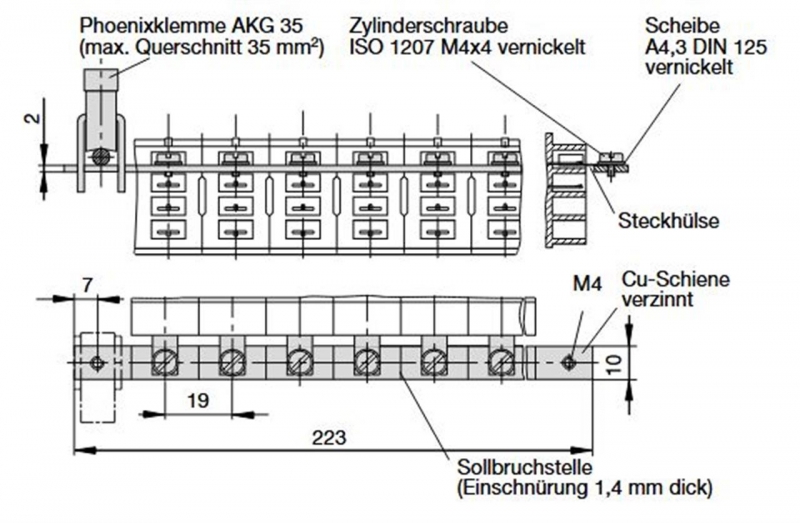 Phoenixklemme AKG 35
(max. Querschnitt 35 mm²)

Zylinderschraube
ISO 1207 M4x4 vernickelt

Scheibe
A4,3 DIN 125
vernickelt

2

Steckhülse

7

M4

Cu-Schiene
verzinnt

10

19

223

Sollbruchstelle
(Einschnürung 1,4 mm dick)